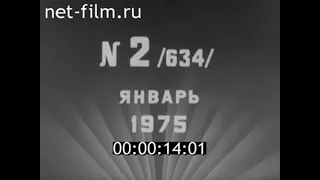 net-film.ru

№ 2 /634/

ЯНВАРЬ
1975

00:00:14:01